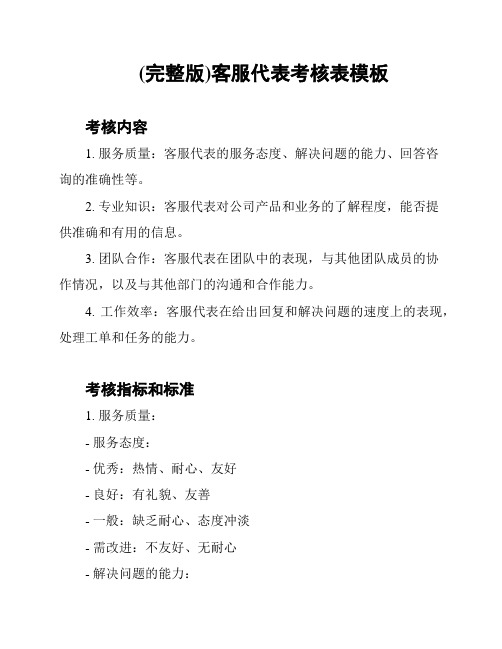 (完整版)客服代表考核表模板

考核内容

1. 服务质量：客服代表的服务态度、解决问题的能力、回答咨询的准确性等。

2. 专业知识：客服代表对公司产品和业务的了解程度，能否提供准确和有用的信息。

3. 团队合作：客服代表在团队中的表现，与其他团队成员的协作情况，以及与其他部门的沟通和合作能力。

4. 工作效率：客服代表在给出回复和解决问题的速度上的表现，处理工单和任务的能力。

考核指标和标准

1. 服务质量：

- 服务态度：

- 优秀：热情、耐心、友好

- 良好：有礼貌、友善

- 一般：缺乏耐心、态度冲淡

- 需改进：不友好、无耐心

- 解决问题的能力：